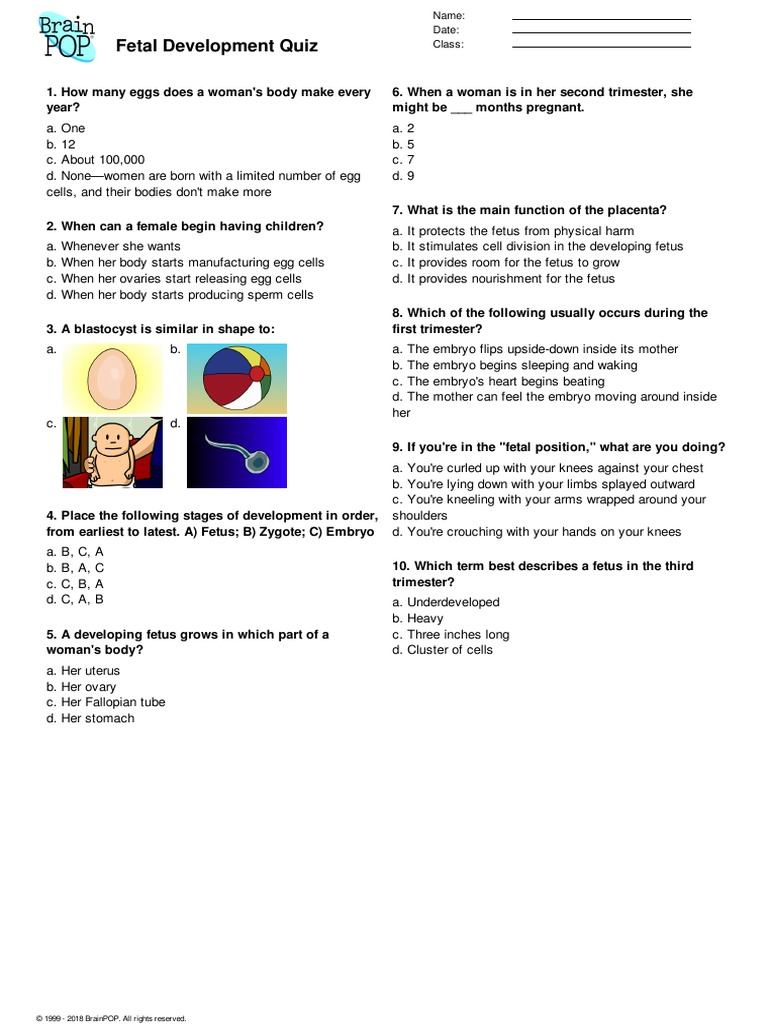 Brain POP

Fetal Development Quiz

Name:
Date:
Class:

1. How many eggs does a woman's body make every year?
a. One
b. 12
c. About 100,000
d. None—women are born with a limited number of egg cells, and their bodies don't make more

2. When can a female begin having children?
a. Whenever she wants
b. When her body starts manufacturing egg cells
c. When her ovaries start releasing egg cells
d. When her body starts producing sperm cells

3. A blastocyst is similar in shape to:
a.
b.
c.
d.

4. Place the following stages of development in order, from earliest to latest. A) Fetus; B) Zygote; C) Embryo
a. B, C, A
b. B, A, C
c. C, B, A
d. C, A, B

5. A developing fetus grows in which part of a woman's body?
a. Her uterus
b. Her ovary
c. Her Fallopian tube
d. Her stomach

6. When a woman is in her second trimester, she might be ___ months pregnant.
a. 2
b. 5
c. 7
d. 9

7. What is the main function of the placenta?
a. It protects the fetus from physical harm
b. It stimulates cell division in the developing fetus
c. It provides room for the fetus to grow
d. It provides nourishment for the fetus

8. Which of the following usually occurs during the first trimester?
a. The embryo flips upside-down inside its mother
b. The embryo begins sleeping and waking
c. The embryo's heart begins beating
d. The mother can feel the embryo moving around inside her

9. If you're in the "fetal position," what are you doing?
a. You're curled up with your knees against your chest
b. You're lying down with your limbs splayed outward
c. You're kneeling with your arms wrapped around your shoulders
d. You're crouching with your hands on your knees

10. Which term best describes a fetus in the third trimester?
a. Underdeveloped
b. Heavy
c. Three inches long
d. Cluster of cells

© 1999 - 2018 BrainPOP. All rights reserved.